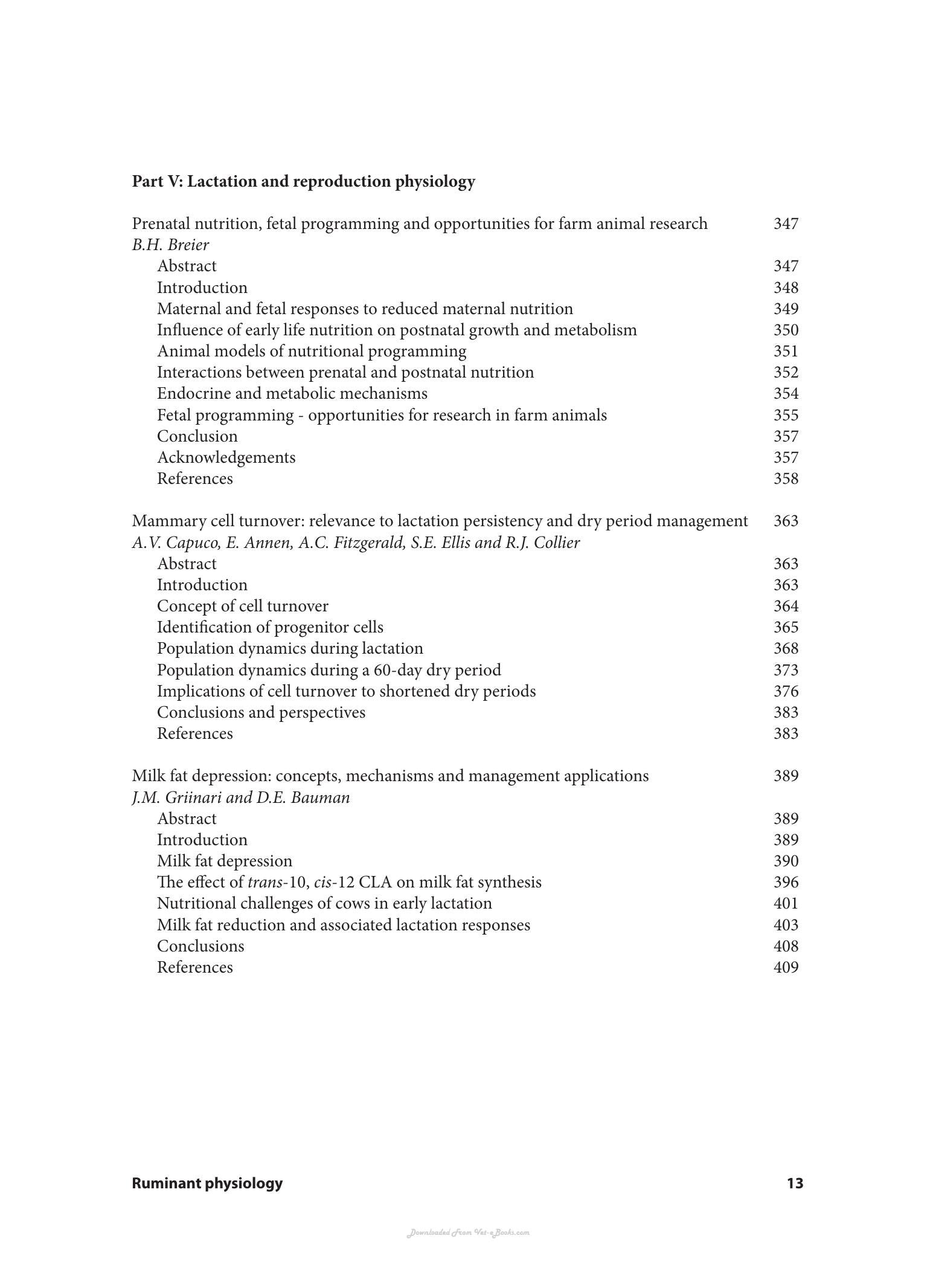 Part V: Lactation and reproduction physiology

Prenatal nutrition, fetal programming and opportunities for farm animal research 347
B.H. Breier
Abstract 347
Introduction 348
Maternal and fetal responses to reduced maternal nutrition 349
Influence of early life nutrition on postnatal growth and metabolism 350
Animal models of nutritional programming 351
Interactions between prenatal and postnatal nutrition 352
Endocrine and metabolic mechanisms 354
Fetal programming - opportunities for research in farm animals 355
Conclusion 357
Acknowledgements 357
References 358

Mammary cell turnover: relevance to lactation persistency and dry period management 363
A.V. Capuco, E. Annen, A.C. Fitzgerald, S.E. Ellis and R.J. Collier
Abstract 363
Introduction 363
Concept of cell turnover 364
Identification of progenitor cells 365
Population dynamics during lactation 368
Population dynamics during a 60-day dry period 373
Implications of cell turnover to shortened dry periods 376
Conclusions and perspectives 383
References 383

Milk fat depression: concepts, mechanisms and management applications 389
J.M. Griinari and D.E. Bauman
Abstract 389
Introduction 389
Milk fat depression 390
The effect of trans-10, cis-12 CLA on milk fat synthesis 396
Nutritional challenges of cows in early lactation 401
Milk fat reduction and associated lactation responses 403
Conclusions 408
References 409

Ruminant physiology 13

Downloaded From Vet-eBooks.com